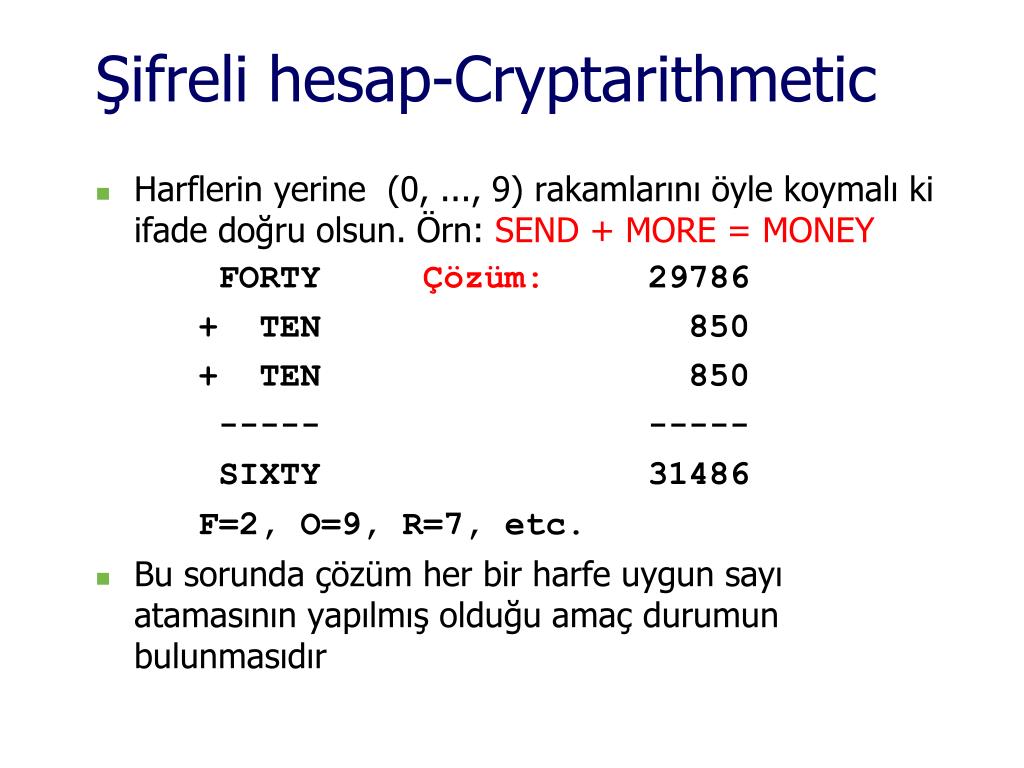 Şifreli hesap-Cryptarithmetic

Harflerin yerine (0, ..., 9) rakamlarını öyle koymalı ki ifade doğru olsun. Örn: SEND + MORE = MONEY

FORTY Çözüm: 29786
+ TEN 850
+ TEN 850
----- -----
SIXTY 31486

F=2, O=9, R=7, etc.

Bu sorunda çözüm her bir harfe uygun sayı atamasının yapılmış olduğu amaç durumun bulunmasıdır